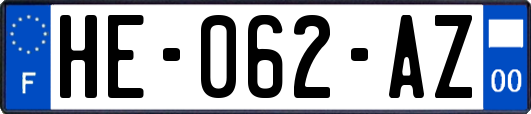 F
HE-062-AZ
00